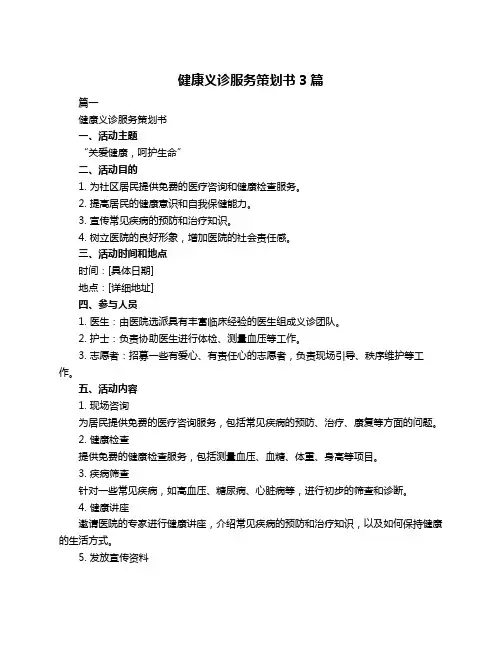 健康义诊服务策划书 3 篇

篇一

健康义诊服务策划书

一、活动主题

“关爱健康，呵护生命”

二、活动目的

1. 为社区居民提供免费的医疗咨询和健康检查服务。

2. 提高居民的健康意识和自我保健能力。

3. 宣传常见疾病的预防和治疗知识。

4. 树立医院的良好形象，增加医院的社会责任感。

三、活动时间和地点

时间：[具体日期]

地点：[详细地址]

四、参与人员

1. 医生：由医院选派具有丰富临床经验的医生组成义诊团队。

2. 护士：负责协助医生进行体检、测量血压等工作。

3. 志愿者：招募一些有爱心、有责任心的志愿者，负责现场引导、秩序维护等工作。

五、活动内容

1. 现场咨询

为居民提供免费的医疗咨询服务，包括常见疾病的预防、治疗、康复等方面的问题。

2. 健康检查

提供免费的健康检查服务，包括测量血压、血糖、体重、身高等项目。

3. 疾病筛查

针对一些常见疾病，如高血压、糖尿病、心脏病等，进行初步的筛查和诊断。

4. 健康讲座

邀请医院的专家进行健康讲座，介绍常见疾病的预防和治疗知识，以及如何保持健康的生活方式。

5. 发放宣传资料